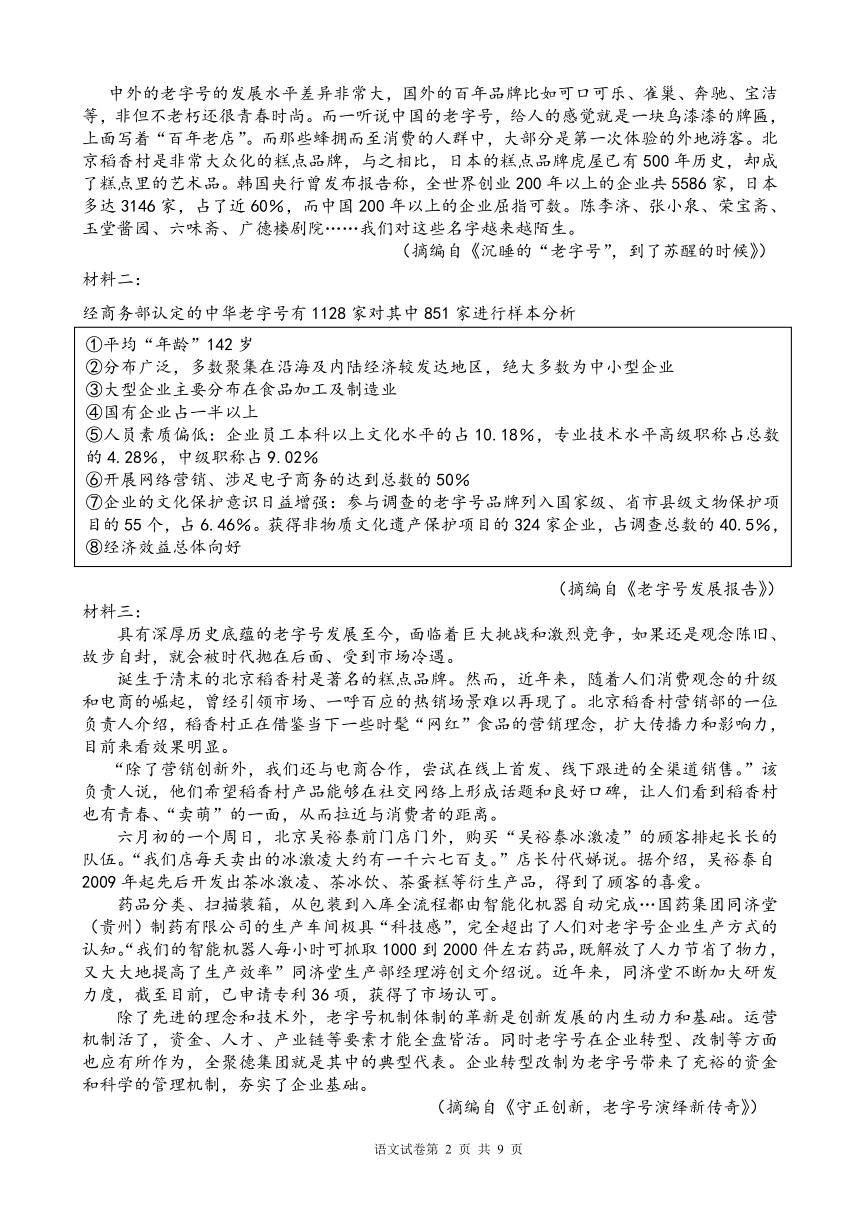 中外的老字号的发展水平差异非常大，国外的百年品牌比如可口可乐、雀巢、奔驰、宝洁等，非但不老朽还很青春时尚。而一听说中国的老字号，给人的感觉就是一块乌漆漆的牌匾，上面写着“百年老店”。而那些蜂拥而至消费的人群中，大部分是第一次体验的外地游客。北京稻香村是非常大众化的糕点品牌，与之相比，日本的糕点品牌虎屋已有500年历史，却成了糕点里的艺术品。韩国央行曾发布报告称，全世界创业200年以上的企业共5586家，日本多达3146家，占了近60%，而中国200年以上的企业屈指可数。陈李济、张小泉、荣宝斋、玉堂酱园、六味斋、广德楼剧院……我们对这些名字越来越陌生。

（摘编自《沉睡的“老字号”，到了苏醒的时候》）

材料二：

经商务部认定的中华老字号有1128家对其中851家进行样本分析

①平均“年龄”142岁
②分布广泛，多数聚集在沿海及内陆经济较发达地区，绝大多数为中小型企业
③大型企业主要分布在食品加工及制造业
④国有企业占一半以上
⑤人员素质偏低：企业员工本科以上文化水平的占10.18%，专业技术水平高级职称占总数的4.28%，中级职称占9.02%
⑥开展网络营销、涉足电子商务的达到总数的50%
⑦企业的文化保护意识日益增强：参与调查的老字号品牌列入国家级、省市县级文物保护项目的55个，占6.46%。获得非物质文化遗产保护项目的324家企业，占调查总数的40.5%，
⑧经济效益总体向好

（摘编自《老字号发展报告》）

材料三：

具有深厚历史底蕴的老字号发展至今，面临着巨大挑战和激烈竞争，如果还是观念陈旧、故步自封，就会被时代抛在后面、受到市场冷遇。

诞生于清末的北京稻香村是著名的糕点品牌。然而，近年来，随着人们消费观念的升级和电商的崛起，曾经引领市场、一呼百应的热销场景难以再现了。北京稻香村营销部的一位负责人介绍，稻香村正在借鉴当下一些时髦“网红”食品的营销理念，扩大传播力和影响力，目前来看效果明显。

“除了营销创新外，我们还与电商合作，尝试在线上首发、线下跟进的全渠道销售。”该负责人说，他们希望稻香村产品能够在社交网络上形成话题和良好口碑，让人们看到稻香村也有青春、“卖萌”的一面，从而拉近与消费者的距离。

六月初的一个周日，北京吴裕泰前门店门外，购买“吴裕泰冰激凌”的顾客排起长长的队伍。“我们店每天卖出的冰激凌大约有一千六七百支。”店长付代娣说。据介绍，吴裕泰自2009年起先后开发出茶冰激凌、茶冰饮、茶蛋糕等衍生产品，得到了顾客的喜爱。

药品分类、扫描装箱，从包装到入库全流程都由智能化机器自动完成…国药集团同济堂（贵州）制药有限公司的生产车间极具“科技感”，完全超出了人们对老字号企业生产方式的认知。“我们的智能机器人每小时可抓取1000到2000件左右药品，既解放了人力节省了物力，又大大地提高了生产效率”同济堂生产部经理游创文介绍说。近年来，同济堂不断加大研发力度，截至目前，已申请专利36项，获得了市场认可。

除了先进的理念和技术外，老字号机制体制的革新是创新发展的内生动力和基础。运营机制活了，资金、人才、产业链等要素才能全盘皆活。同时老字号在企业转型、改制等方面也应有所作为，全聚德集团就是其中的典型代表。企业转型改制为老字号带来了充裕的资金和科学的管理机制，夯实了企业基础。

（摘编自《守正创新，老字号演绎新传奇》）

语文试卷第 2 页 共 9 页